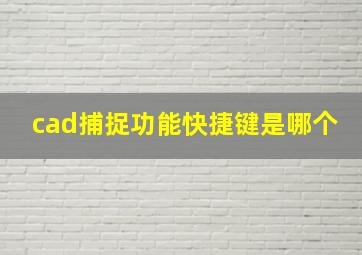 cad捕捉功能快捷键是哪个